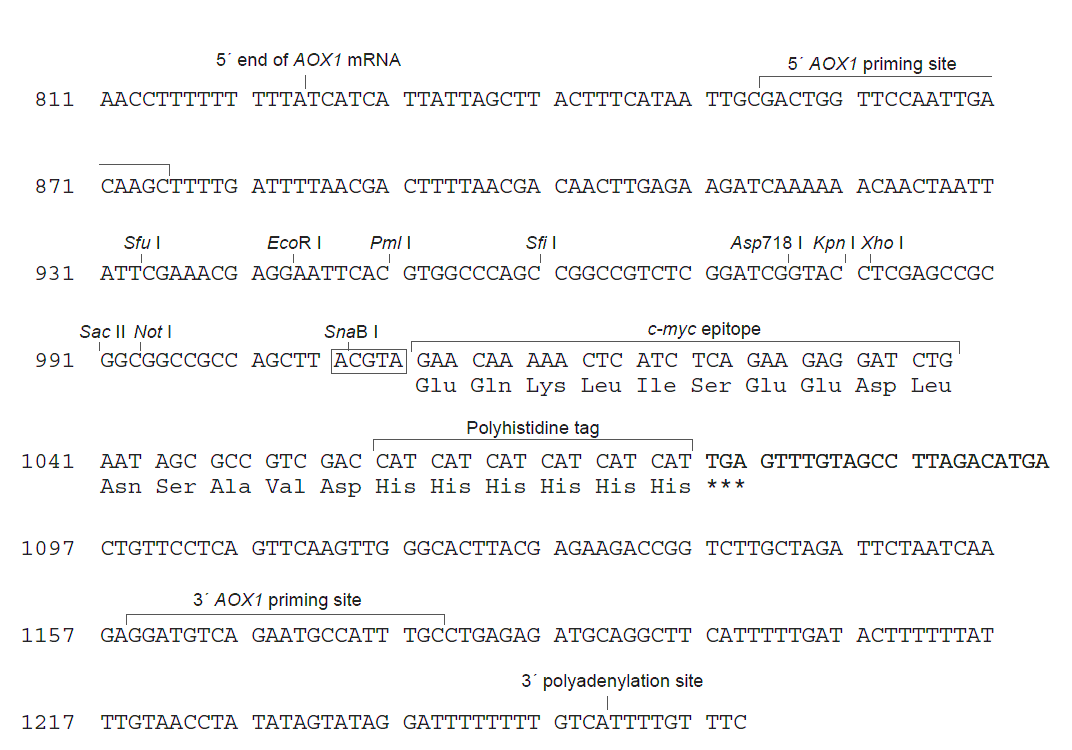 5´ end of AOX1 mRNA

5´ AOX1 priming site

811 AACCTTTTTT TTTATCATCA TTATTAGCTT ACTTTCATAA TTGCGACTGG TTCCAATTGA

871 CAAGCTTTTG ATTTTAACGA CTTTTAACGA CAACTTGAGA AGATCAAAAA ACAACTAATT

Sfu I EcoR I Pml I Sfi I Asp718 I Kpn I Xho I

931 ATTCGAAACG AGGAATTCAC GTGGCCCAGC CGGCCGTCTC GGATCGGTAC CTCGAGCCGC

Sac II Not I SnaB I c-myc epitope

991 GGCGGCCGCC AGCTT ACGTA GAA CAA AAA CTC ATC TCA GAA GAG GAT CTG
Glu Gln Lys Leu Ile Ser Glu Glu Asp Leu

Polyhistidine tag

1041 AAT AGC GCC GTC GAC CAT CAT CAT CAT CAT CAT TGA GTTTGTAGCC TTAGACATGA
Asn Ser Ala Val Asp His His His His His His ***

1097 CTGTTCCTCA GTTCAAGTTG GGCACTTACG AGAAGACCGG TCTTGCTAGA TTCTAATCAA

3´ AOX1 priming site

1157 GAGGATGTCA GAATGCCATT TGCCTGAGAG ATGCAGGCTT CATTTTTGAT ACTTTTTTAT

3´ polyadenylation site

1217 TTGTAACCTA TATAGTATAG GATTTTTTTT GTCATTTTGT TTC